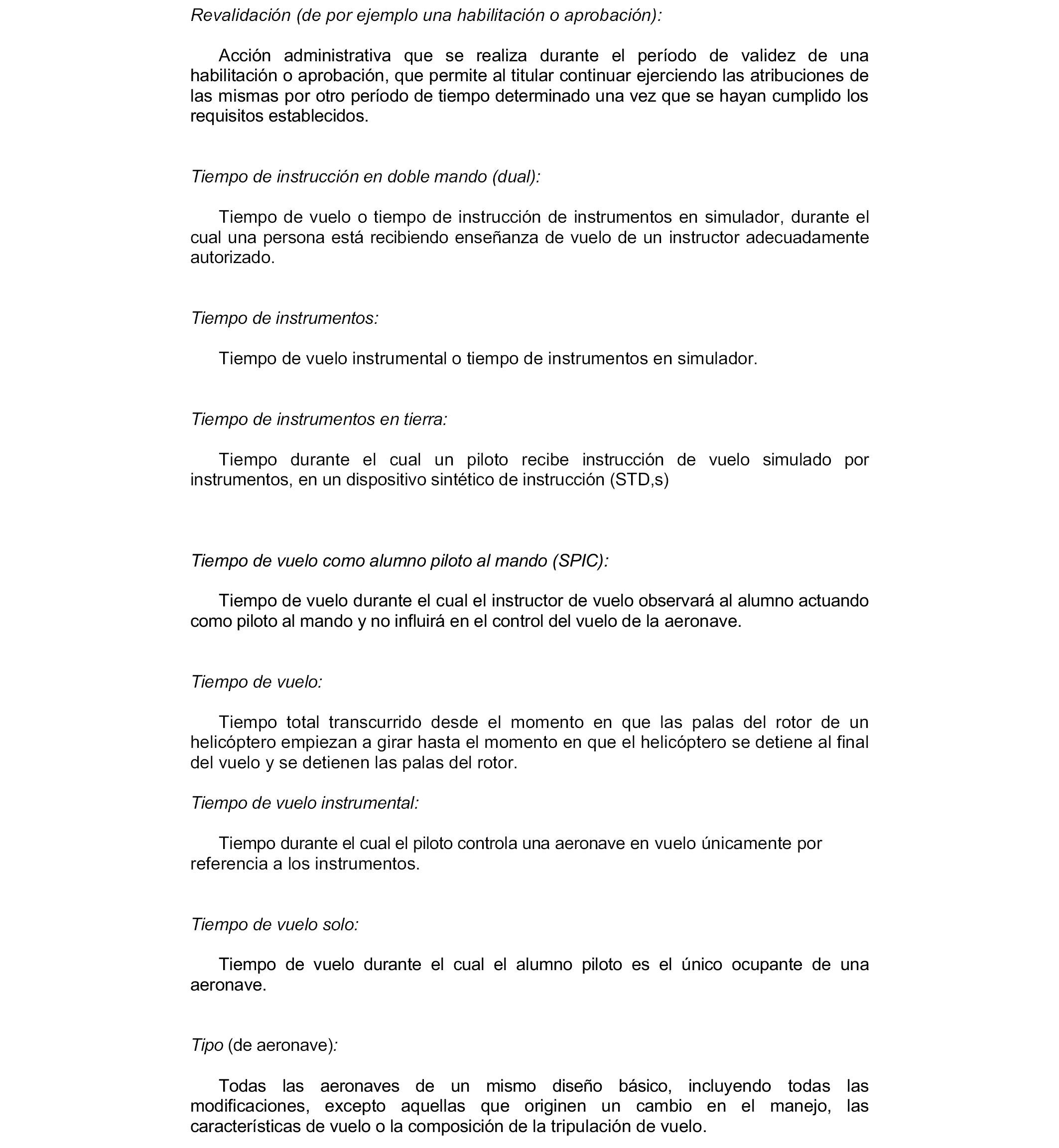 Revalidación (de por ejemplo una habilitación o aprobación):

Acción administrativa que se realiza durante el período de validez de una habilitación o aprobación, que permite al titular continuar ejerciendo las atribuciones de las mismas por otro período de tiempo determinado una vez que se hayan cumplido los requisitos establecidos.

Tiempo de instrucción en doble mando (dual):

Tiempo de vuelo o tiempo de instrucción de instrumentos en simulador, durante el cual una persona está recibiendo enseñanza de vuelo de un instructor adecuadamente autorizado.

Tiempo de instrumentos:

Tiempo de vuelo instrumental o tiempo de instrumentos en simulador.

Tiempo de instrumentos en tierra:

Tiempo durante el cual un piloto recibe instrucción de vuelo simulado por instrumentos, en un dispositivo sintético de instrucción (STD,s)

Tiempo de vuelo como alumno piloto al mando (SPIC):

Tiempo de vuelo durante el cual el instructor de vuelo observará al alumno actuando como piloto al mando y no influirá en el control del vuelo de la aeronave.

Tiempo de vuelo:

Tiempo total transcurrido desde el momento en que las palas del rotor de un helicóptero empiezan a girar hasta el momento en que el helicóptero se detiene al final del vuelo y se detienen las palas del rotor.

Tiempo de vuelo instrumental:

Tiempo durante el cual el piloto controla una aeronave en vuelo únicamente por referencia a los instrumentos.

Tiempo de vuelo solo:

Tiempo de vuelo durante el cual el alumno piloto es el único ocupante de una aeronave.

Tipo (de aeronave):

Todas las aeronaves de un mismo diseño básico, incluyendo todas las modificaciones, excepto aquellas que originen un cambio en el manejo, las características de vuelo o la composición de la tripulación de vuelo.